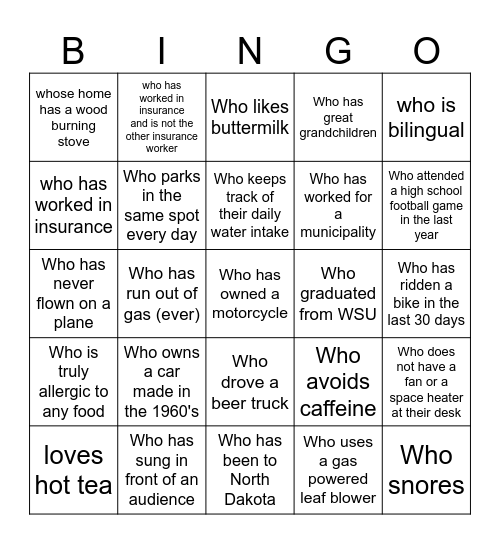 | B | I | N | G | O |
|---|---|---|---|---|
| whose home has a wood burning stove | who has worked in insurance and is not the other insurance worker | Who likes buttermilk | Who has great grandchildren | who is bilingual |
| who has worked in insurance | Who parks in the same spot every day | Who keeps track of their daily water intake | Who has worked for a municipality | Who attended a high school football game in the last year |
| Who has never flown on a plane | Who has run out of gas (ever) | Who has owned a motorcycle | Who graduated from WSU | Who has ridden a bike in the last 30 days |
| Who is truly allergic to any food | Who owns a car made in the 1960's | Who drove a beer truck | Who avoids caffeine | Who does not have a fan or a space heater at their desk |
| loves hot tea | Who has sung in front of an audience | Who has been to North Dakota | Who uses a gas powered leaf blower | Who snores |